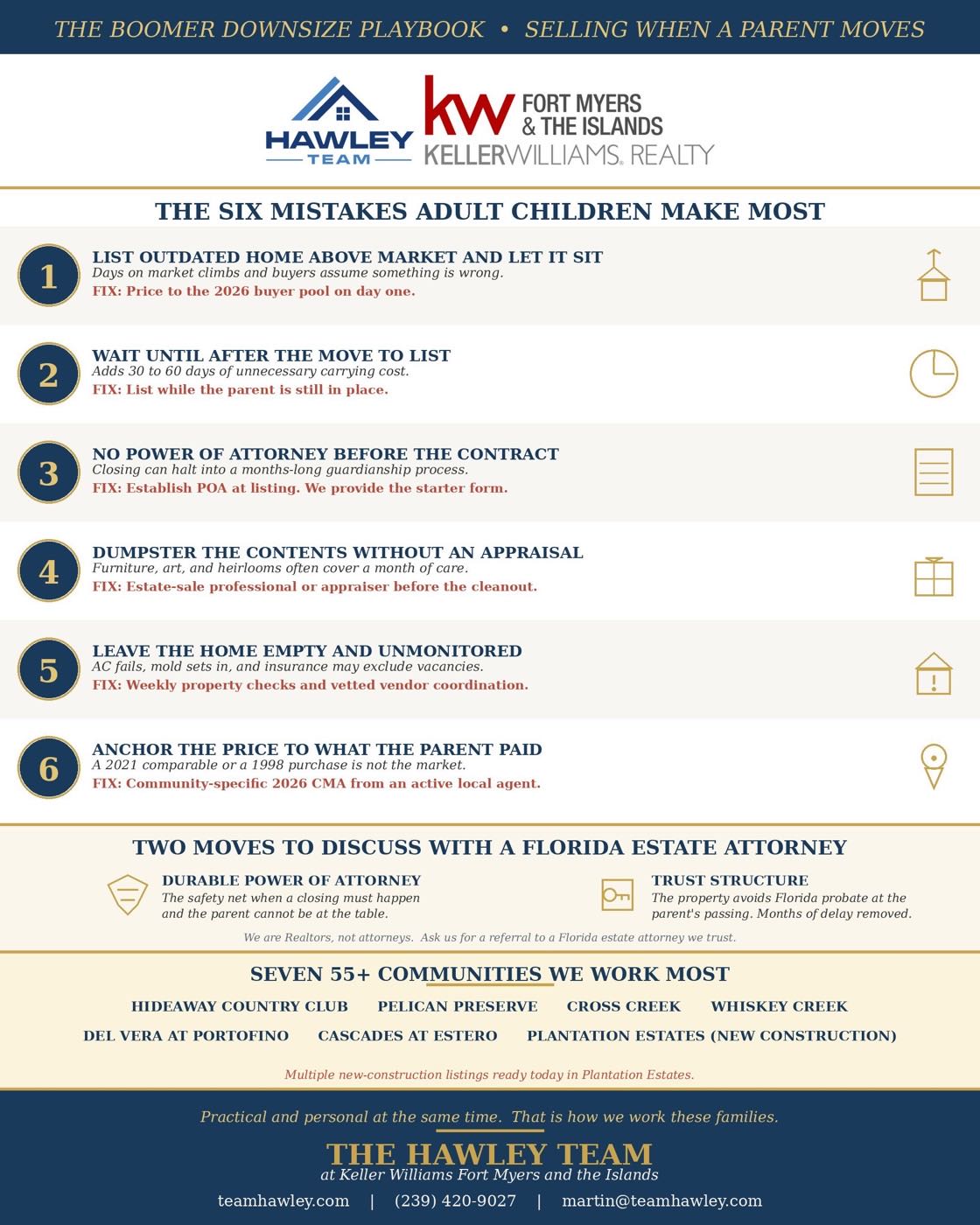 THE BOOMER DOWNSIZE PLAYBOOK • SELLING WHEN A PARENT MOVES

HAWLEY TEAM

kw FORT MYERS & THE ISLANDS
KELLERWILLIAMS. REALTY

THE SIX MISTAKES ADULT CHILDREN MAKE MOST

1
LIST OUTDATED HOME ABOVE MARKET AND LET IT SIT
Days on market climbs and buyers assume something is wrong.
FIX: Price to the 2026 buyer pool on day one.

2
WAIT UNTIL AFTER THE MOVE TO LIST
Adds 30 to 60 days of unnecessary carrying cost.
FIX: List while the parent is still in place.

3
NO POWER OF ATTORNEY BEFORE THE CONTRACT
Closing can halt into a months-long guardianship process.
FIX: Establish POA at listing. We provide the starter form.

4
DUMPSTER THE CONTENTS WITHOUT AN APPRAISAL
Furniture, art, and heirlooms often cover a month of care.
FIX: Estate-sale professional or appraiser before the cleanout.

5
LEAVE THE HOME EMPTY AND UNMONITORED
AC fails, mold sets in, and insurance may exclude vacancies.
FIX: Weekly property checks and vetted vendor coordination.

6
ANCHOR THE PRICE TO WHAT THE PARENT PAID
A 2021 comparable or a 1998 purchase is not the market.
FIX: Community-specific 2026 CMA from an active local agent.

TWO MOVES TO DISCUSS WITH A FLORIDA ESTATE ATTORNEY

DURABLE POWER OF ATTORNEY
The safety net when a closing must happen and the parent cannot be at the table.

TRUST STRUCTURE
The property avoids Florida probate at the parent's passing. Months of delay removed.

We are Realtors, not attorneys. Ask us for a referral to a Florida estate attorney we trust.

SEVEN 55+ COMMUNITIES WE WORK MOST
HIDEAWAY COUNTRY CLUB PELICAN PRESERVE CROSS CREEK WHISKEY CREEK
DEL VERA AT PORTOFINO CASCADES AT ESTERO PLANTATION ESTATES (NEW CONSTRUCTION)

Multiple new-construction listings ready today in Plantation Estates.

Practical and personal at the same time. That is how we work these families.

THE HAWLEY TEAM
at Keller Williams Fort Myers and the Islands
teamhawley.com | (239) 420-9027 | martin@teamhawley.com